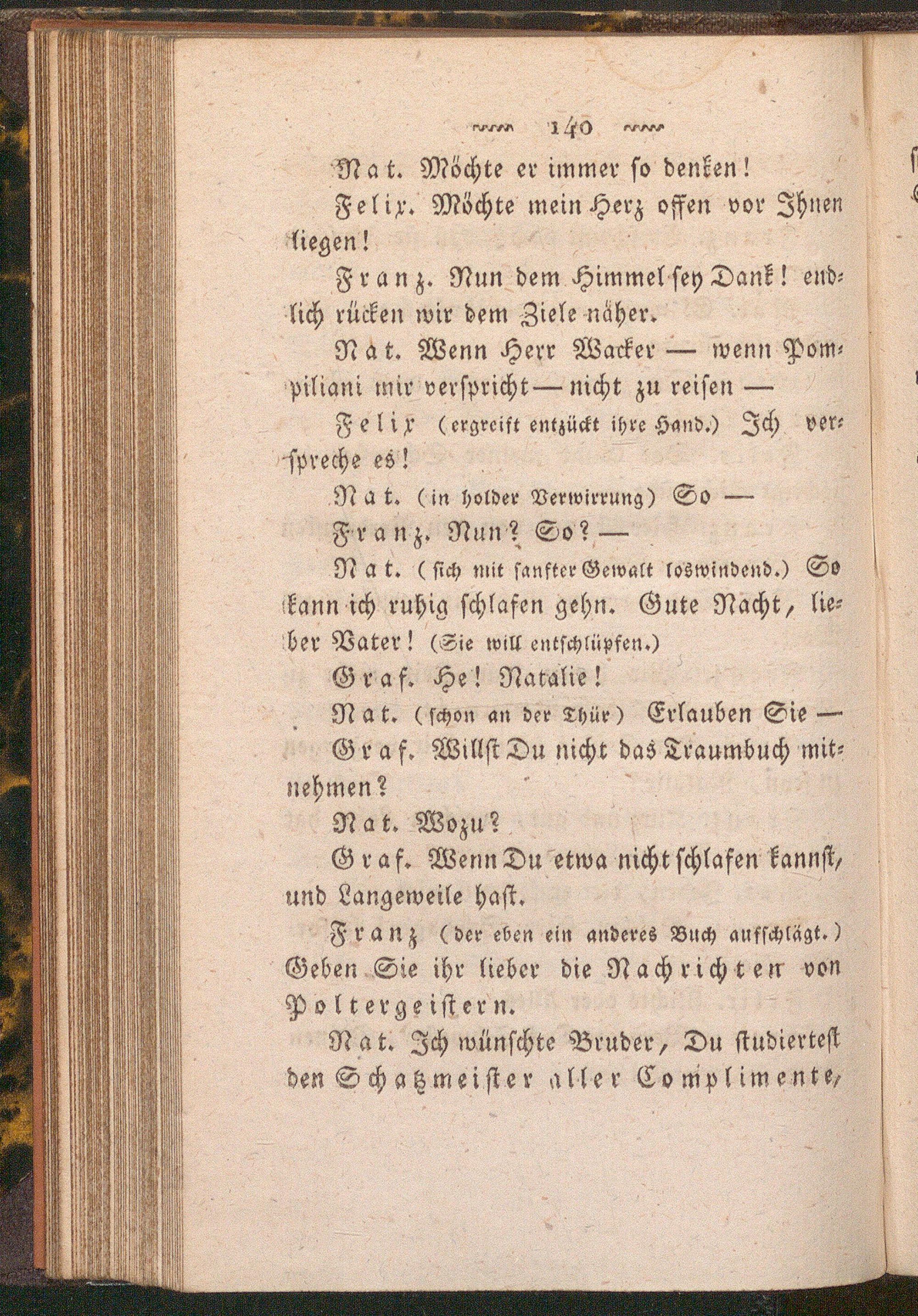 140

Nat. Möchte er immer so denken!

Felix. Möchte mein Herz offen vor Ihnen liegen!

Franz. Nun dem Himmel sey Dank! endlich rücken wir dem Ziele näher.

Nat. Wenn Herr Wacker — wenn Pompiliani mir verspricht — nicht zu reisen —

Felix (ergreift entzückt ihre Hand.) Ich verspreche es!

Nat. (in holder Verwirrung) So —

Franz. Nun? So? —

Nat. (sich mit sanfter Gewalt loswindend.) So kann ich ruhig schlafen gehn. Gute Nacht, lieber Vater! (Sie will entschlüpfen.)

Graf. He! Natalie!

Nat. (schon an der Thür) Erlauben Sie —

Graf. Willst Du nicht das Traumbuch mitnehmen?

Nat. Wozu?

Graf. Wenn Du etwa nicht schlafen kannst, und Langeweile hast.

Franz (der eben ein anderes Buch aufschlägt.) Geben Sie ihr lieber die Nachrichten von Poltergeistern.

Nat. Ich wünschte Bruder, Du studiertest den Schatzmeister aller Complimente,